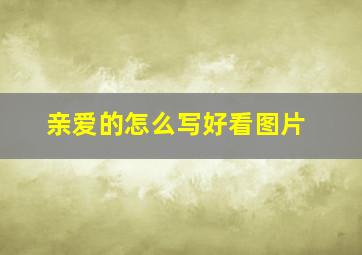 亲爱的怎么写好看图片